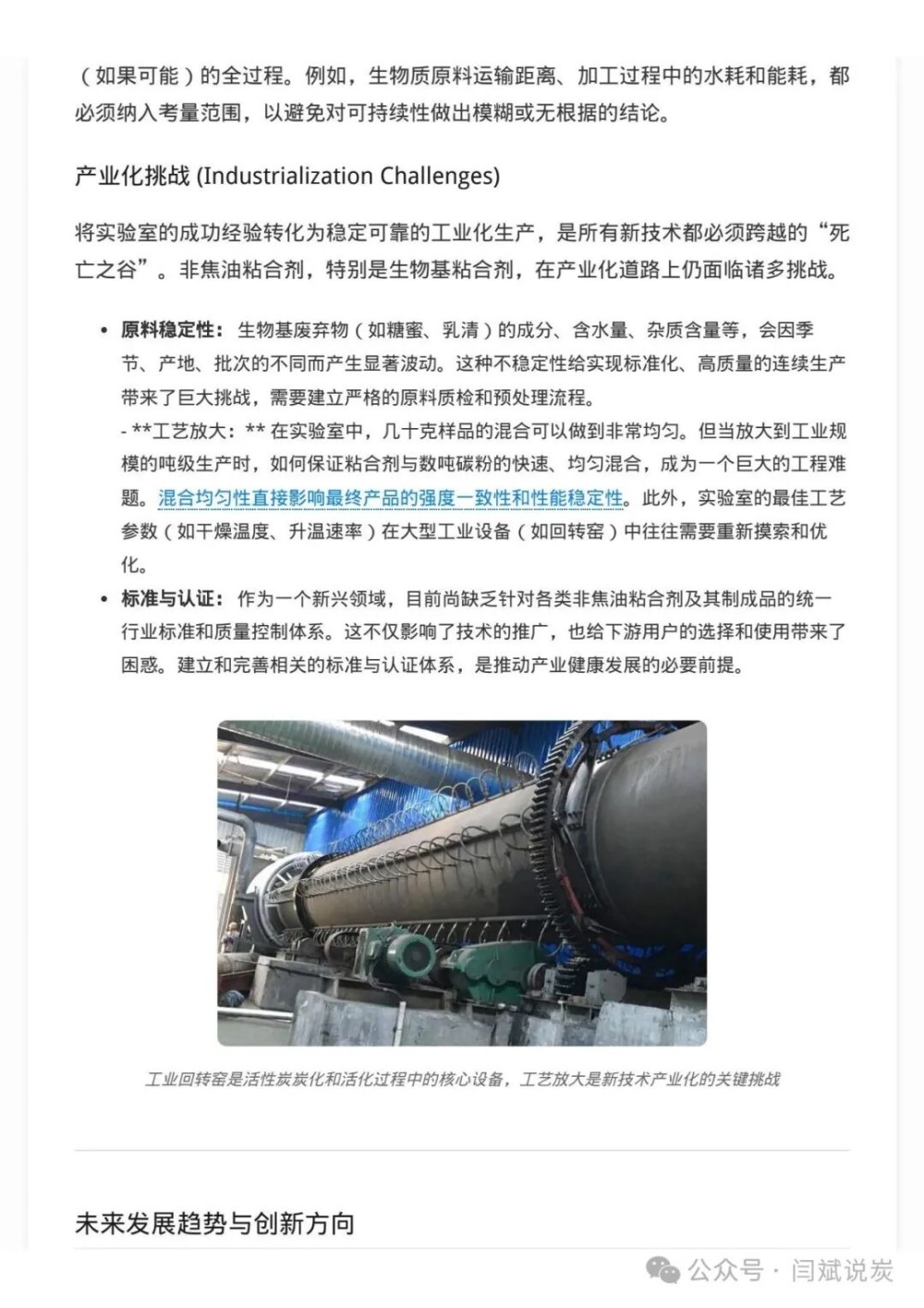 （如果可能）的全过程。例如，生物质原料运输距离、加工过程中的水耗和能耗，都必须纳入考量范围，以避免对可持续性做出模糊或无根据的结论。

产业化挑战 (Industrialization Challenges)

将实验室的成功经验转化为稳定可靠的工业化生产，是所有新技术都必须跨越的“死亡之谷”。非焦油粘合剂，特别是生物基粘合剂，在产业化道路上仍面临诸多挑战。

• 原料稳定性：生物基废弃物（如糖蜜、乳清）的成分、含水量、杂质含量等，会因季节、产地、批次的不同而产生显著波动。这种不稳定性给实现标准化、高质量的连续生产带来了巨大挑战，需要建立严格的原料质检和预处理流程。
- **工艺放大：** 在实验室中，几十克样品的混合可以做到非常均匀。但当放大到工业规模的吨级生产时，如何保证粘合剂与数吨碳粉的快速、均匀混合，成为一个巨大的工程难题。混合均匀性直接影响最终产品的强度一致性和性能稳定性。此外，实验室的最佳工艺参数（如干燥温度、升温速率）在大型工业设备（如回转窑）中往往需要重新摸索和优化。
• 标准与认证：作为一个新兴领域，目前尚缺乏针对各类非焦油粘合剂及其制成品的统一行业标准和质量控制体系。这不仅影响了技术的推广，也给下游用户的选择和使用带来了困惑。建立和完善相关的标准与认证体系，是推动产业健康发展的必要前提。

工业回转窑是活性炭炭化和活化过程中的核心设备，工艺放大是新技术产业化的关键挑战

未来发展趋势与创新方向

公众号 · 闫斌说炭